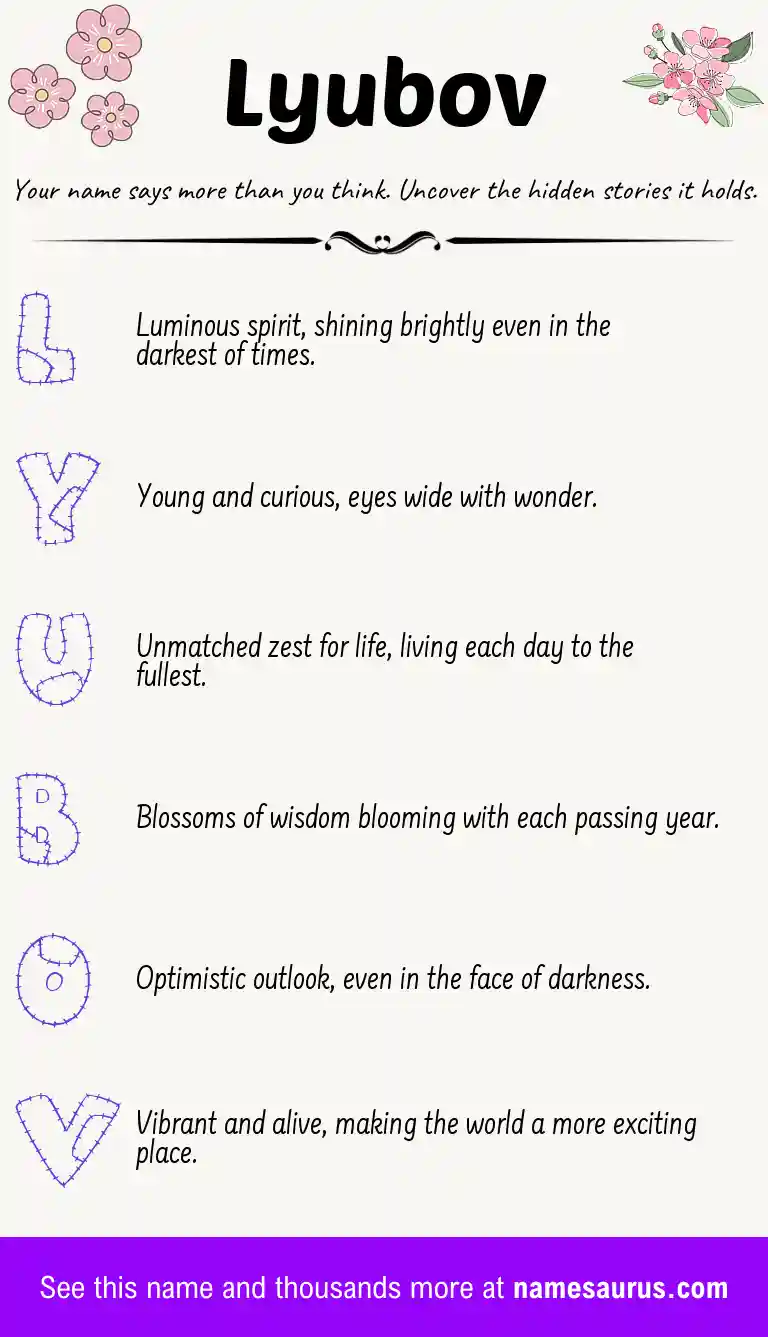 Lyubov

Your name says more than you think. Uncover the hidden stories it holds.

L

Luminous spirit, shining brightly even in the darkest of times.

Y

Young and curious, eyes wide with wonder.

U

Unmatched zest for life, living each day to the fullest.

B

Blossoms of wisdom blooming with each passing year.

O

Optimistic outlook, even in the face of darkness.

V

Vibrant and alive, making the world a more exciting place.

See this name and thousands more at namesaurus.com